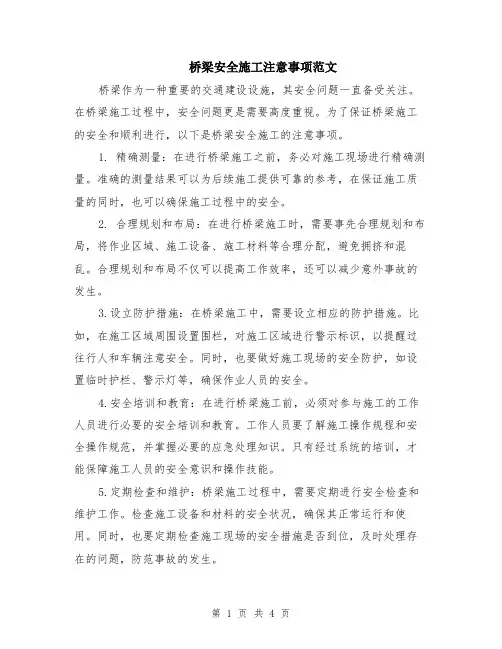 桥梁安全施工注意事项范文

桥梁作为一种重要的交通建设设施，其安全问题一直备受关注。在桥梁施工过程中，安全问题更是需要高度重视。为了保证桥梁施工的安全和顺利进行，以下是桥梁安全施工的注意事项。

1. 精确测量：在进行桥梁施工之前，务必对施工现场进行精确测量。准确的测量结果可以为后续施工提供可靠的参考，在保证施工质量的同时，也可以确保施工过程中的安全。

2. 合理规划和布局：在进行桥梁施工时，需要事先合理规划和布局，将作业区域、施工设备、施工材料等合理分配，避免拥挤和混乱。合理规划和布局不仅可以提高工作效率，还可以减少意外事故的发生。

3.设立防护措施：在桥梁施工中，需要设立相应的防护措施。比如，在施工区域周围设置围栏，对施工区域进行警示标识，以提醒过往行人和车辆注意安全。同时，也要做好施工现场的安全防护，如设置临时护栏、警示灯等，确保作业人员的安全。

4.安全培训和教育：在进行桥梁施工前，必须对参与施工的工作人员进行必要的安全培训和教育。工作人员要了解施工操作规程和安全操作规范，并掌握必要的应急处理知识。只有经过系统的培训，才能保障施工人员的安全意识和操作技能。

5.定期检查和维护：桥梁施工过程中，需要定期进行安全检查和维护工作。检查施工设备和材料的安全状况，确保其正常运行和使用。同时，也要定期检查施工现场的安全措施是否到位，及时处理存在的问题，防范事故的发生。

第 1 页 共 4 页